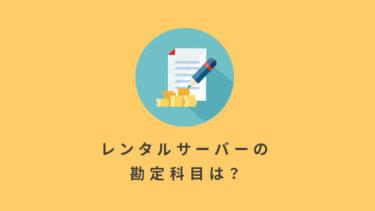 レンタルサーバーの
勘定科目は？